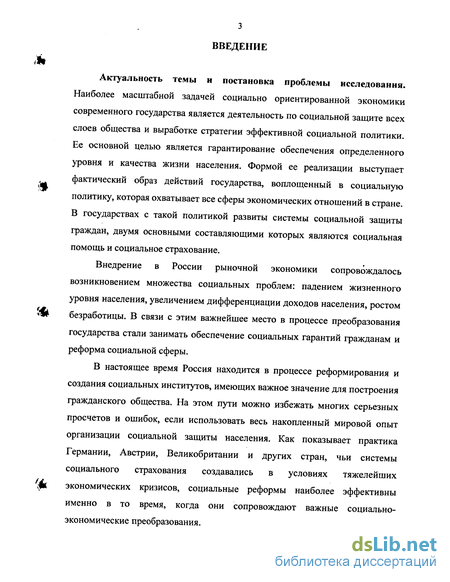 3

ВВЕДЕНИЕ

Актуальность темы и постановка проблемы исследования. Наиболее масштабной задачей социально ориентированной экономики современного государства является деятельность по социальной защите всех слоев общества и выработке стратегии эффективной социальной политики. Ее основной целью является гарантирование обеспечения определенного уровня и качества жизни населения. Формой ее реализации выступает фактический образ действий государства, воплощенный в социальную политику, которая охватывает все сферы экономических отношений в стране. В государствах с такой политикой развиты системы социальной защиты граждан, двумя основными составляющими которых являются социальная помощь и социальное страхование.

Внедрение в России рыночной экономики сопровождалось возникновением множества социальных проблем: падением жизненного уровня населения, увеличением дифференциации доходов населения, ростом безработицы. В связи с этим важнейшее место в процессе преобразования государства стали занимать обеспечение социальных гарантий гражданам и реформа социальной сферы.

В настоящее время Россия находится в процессе реформирования и создания социальных институтов, имеющих важное значение для построения гражданского общества. На этом пути можно избежать многих серьезных просчетов и ошибок, если использовать весь накопленный мировой опыт организации социальной защиты населения. Как показывает практика Германии, Австрии, Великобритании и других стран, чьи системы социального страхования создавались в условиях тяжелейших экономических кризисов, социальные реформы наиболее эффективны именно в то время, когда они сопровождают важные социально-экономические преобразования.

dsLib.net
библиотека диссертаций